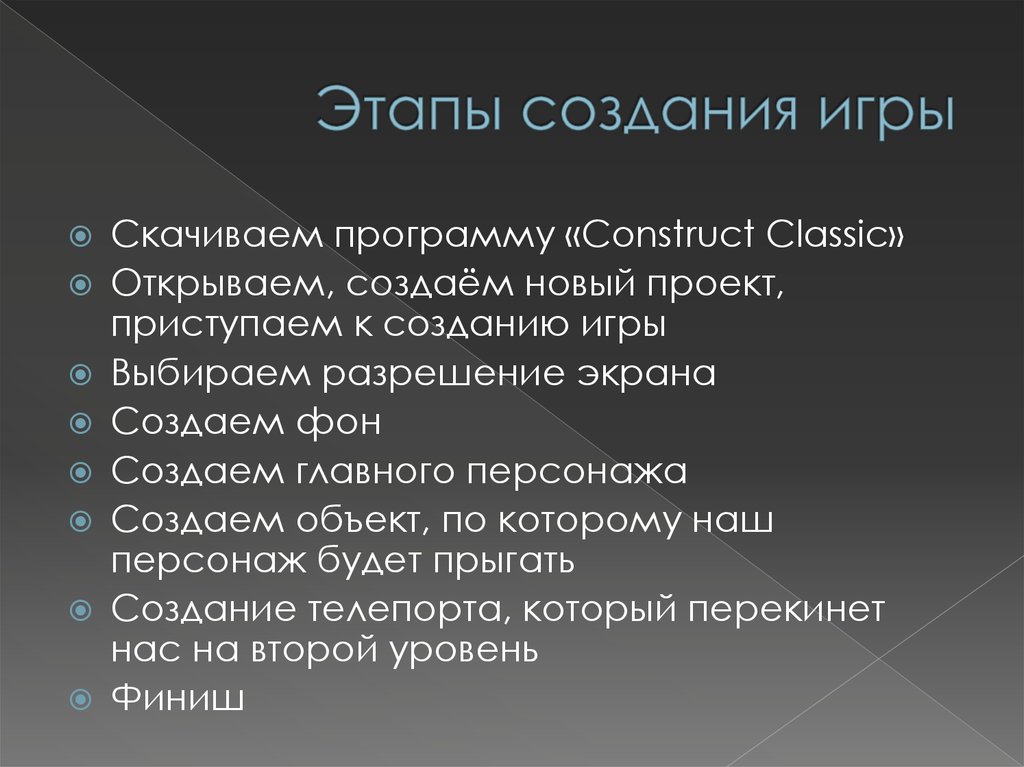 Этапы создания игры

Скачиваем программу «Construct Classic»
Открываем, создаём новый проект, приступаем к созданию игры
Выбираем разрешение экрана
Создаем фон
Создаем главного персонажа
Создаем объект, по которому наш персонаж будет прыгать
Создание телепорта, который перекинет нас на второй уровень
Финиш